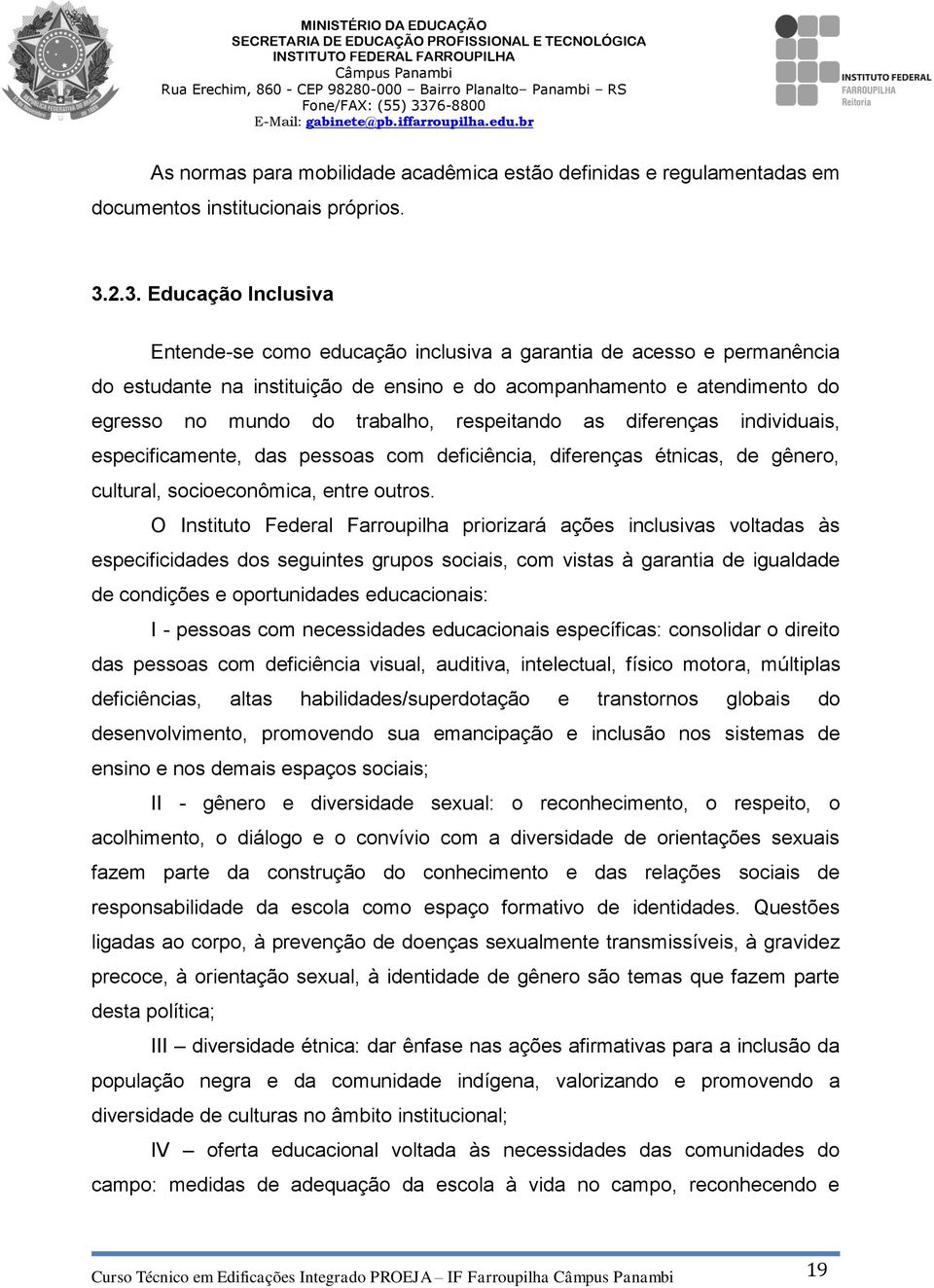 MINISTÉRIO DA EDUCAÇÃO
SECRETARIA DE EDUCAÇÃO PROFISSIONAL E TECNOLÓGICA
INSTITUTO FEDERAL FARROUPILHA
Câmpus Panambi
Rua Erechim, 860 - CEP 98280-000 – Bairro Planalto– Panambi – RS
Fone/FAX: (55) 3376-8800
E-Mail: gabinete@pb.iffarroupilha.edu.br

INSTITUTO FEDERAL
FARROUPILHA
Reitoria

As normas para mobilidade acadêmica estão definidas e regulamentadas em documentos institucionais próprios.

3.2.3. Educação Inclusiva

Entende-se como educação inclusiva a garantia de acesso e permanência do estudante na instituição de ensino e do acompanhamento e atendimento do egresso no mundo do trabalho, respeitando as diferenças individuais, especificamente, das pessoas com deficiência, diferenças étnicas, de gênero, cultural, socioeconômica, entre outros.

O Instituto Federal Farroupilha priorizará ações inclusivas voltadas às especificidades dos seguintes grupos sociais, com vistas à garantia de igualdade de condições e oportunidades educacionais:

I - pessoas com necessidades educacionais específicas: consolidar o direito das pessoas com deficiência visual, auditiva, intelectual, físico motora, múltiplas deficiências, altas habilidades/superdotação e transtornos globais do desenvolvimento, promovendo sua emancipação e inclusão nos sistemas de ensino e nos demais espaços sociais;

II - gênero e diversidade sexual: o reconhecimento, o respeito, o acolhimento, o diálogo e o convívio com a diversidade de orientações sexuais fazem parte da construção do conhecimento e das relações sociais de responsabilidade da escola como espaço formativo de identidades. Questões ligadas ao corpo, à prevenção de doenças sexualmente transmissíveis, à gravidez precoce, à orientação sexual, à identidade de gênero são temas que fazem parte desta política;

III – diversidade étnica: dar ênfase nas ações afirmativas para a inclusão da população negra e da comunidade indígena, valorizando e promovendo a diversidade de culturas no âmbito institucional;

IV – oferta educacional voltada às necessidades das comunidades do campo: medidas de adequação da escola à vida no campo, reconhecendo e

Curso Técnico em Edificações Integrado PROEJA – IF Farroupilha Câmpus Panambi 19